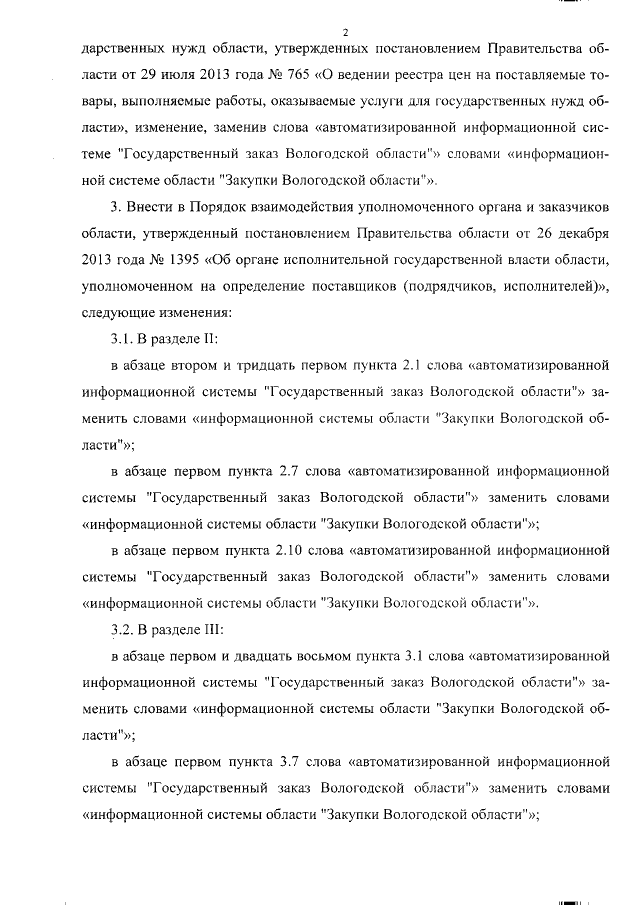 2

дарственных нужд области, утвержденных постановлением Правительства области от 29 июля 2013 года № 765 «О ведении реестра цен на поставляемые товары, выполняемые работы, оказываемые услуги для государственных нужд области», изменение, заменив слова «автоматизированной информационной системе "Государственный заказ Вологодской области"» словами «информационной системе области "Закупки Вологодской области"».

3. Внести в Порядок взаимодействия уполномоченного органа и заказчиков области, утвержденный постановлением Правительства области от 26 декабря 2013 года № 1395 «Об органе исполнительной государственной власти области, уполномоченном на определение поставщиков (подрядчиков, исполнителей)», следующие изменения:

3.1. В разделе II:

в абзаце втором и тридцать первом пункта 2.1 слова «автоматизированной информационной системы "Государственный заказ Вологодской области"» заменить словами «информационной системы области "Закупки Вологодской области"»;

в абзаце первом пункта 2.7 слова «автоматизированной информационной системы "Государственный заказ Вологодской области"» заменить словами «информационной системы области "Закупки Вологодской области"»;

в абзаце первом пункта 2.10 слова «автоматизированной информационной системы "Государственный заказ Вологодской области"» заменить словами «информационной системы области "Закупки Вологодской области"».

3.2. В разделе III:

в абзаце первом и двадцать восьмом пункта 3.1 слова «автоматизированной информационной системы "Государственный заказ Вологодской области"» заменить словами «информационной системы области "Закупки Вологодской области"»;

в абзаце первом пункта 3.7 слова «автоматизированной информационной системы "Государственный заказ Вологодской области"» заменить словами «информационной системы области "Закупки Вологодской области"»;